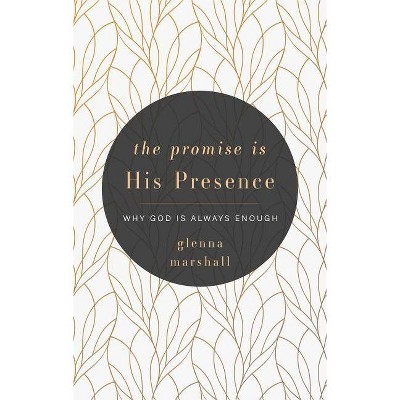 the promise is
His Presence

WHY GOD IS ALWAYS ENOUGH

glenna
marshall